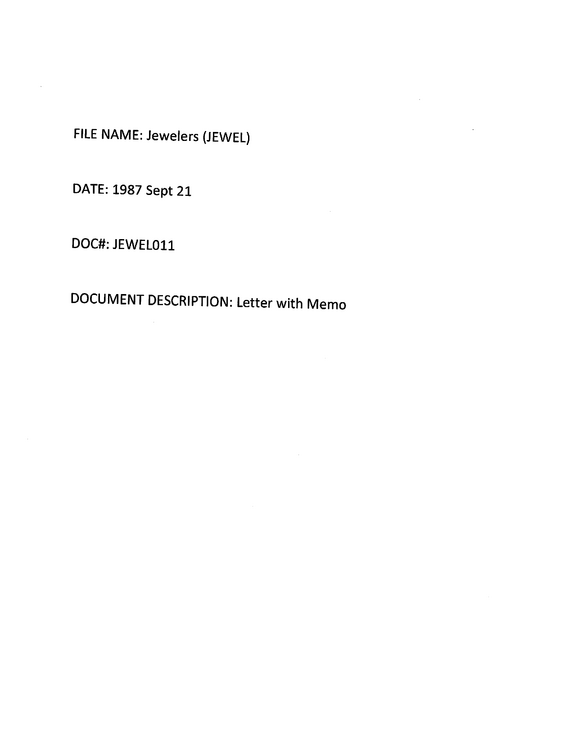 FILE NAME: Jewelers (JEWEL)

DATE: 1987 Sept 21

DOC#: JEWEL011

DOCUMENT DESCRIPTION: Letter with Memo